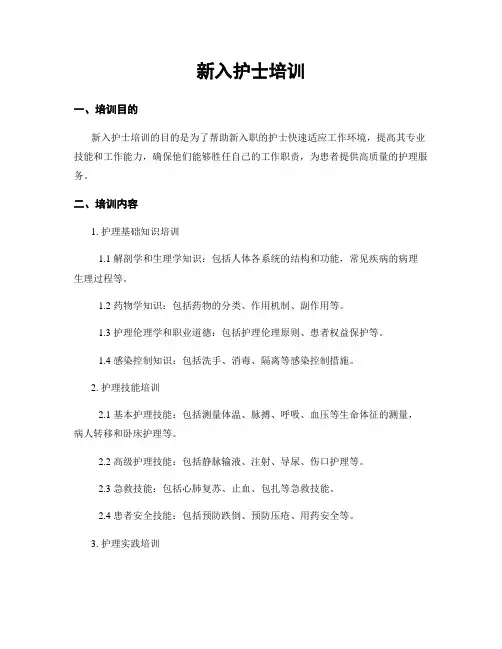 新入护士培训

一、培训目的

新入护士培训的目的是为了帮助新入职的护士快速适应工作环境，提高其专业技能和工作能力，确保他们能够胜任自己的工作职责，为患者提供高质量的护理服务。

二、培训内容

1. 护理基础知识培训

1.1 解剖学和生理学知识：包括人体各系统的结构和功能，常见疾病的病理生理过程等。

1.2 药物学知识：包括药物的分类、作用机制、副作用等。

1.3 护理伦理学和职业道德：包括护理伦理原则、患者权益保护等。

1.4 感染控制知识：包括洗手、消毒、隔离等感染控制措施。

2. 护理技能培训

2.1 基本护理技能：包括测量体温、脉搏、呼吸、血压等生命体征的测量，病人转移和卧床护理等。

2.2 高级护理技能：包括静脉输液、注射、导尿、伤口护理等。

2.3 急救技能：包括心肺复苏、止血、包扎等急救技能。

2.4 患者安全技能：包括预防跌倒、预防压疮、用药安全等。

3. 护理实践培训